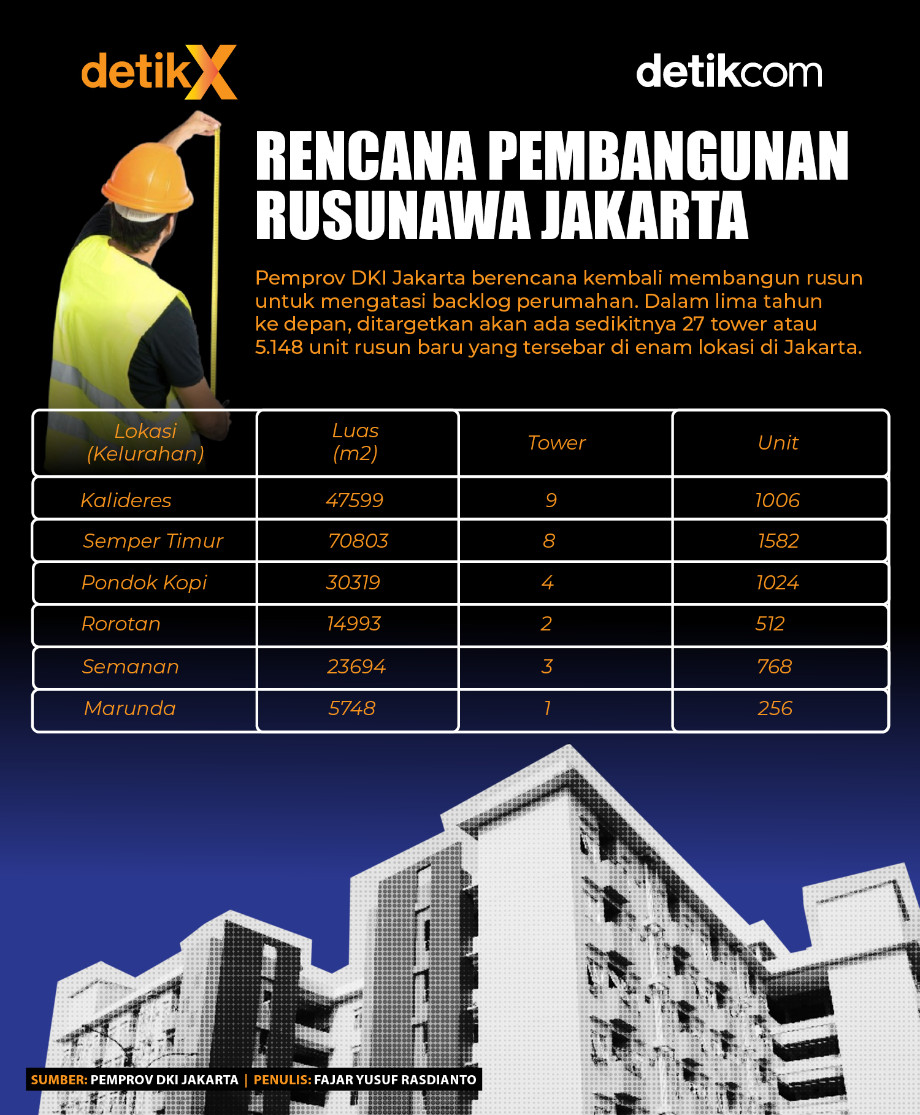 detikX

detikcom

RENCANA PEMBANGUNAN RUSUNAWA JAKARTA

Pemprov DKI Jakarta berencana kembali membangun rusun untuk mengatasi backlog perumahan. Dalam lima tahun ke depan, ditargetkan akan ada sedikitnya 27 tower atau 5.148 unit rusun baru yang tersebar di enam lokasi di Jakarta.

| Lokasi (Kelurahan) | Luas (m2) | Tower | Unit |
|---|---|---|---|
| Kalideres | 47599 | 9 | 1006 |
| Semper Timur | 70803 | 8 | 1582 |
| Pondok Kopi | 30319 | 4 | 1024 |
| Rorotan | 14993 | 2 | 512 |
| Semanan | 23694 | 3 | 768 |
| Marunda | 5748 | 1 | 256 |

SUMBER: PEMPROV DKI JAKARTA | PENULIS: FAJAR YUSUF RASDIANTO